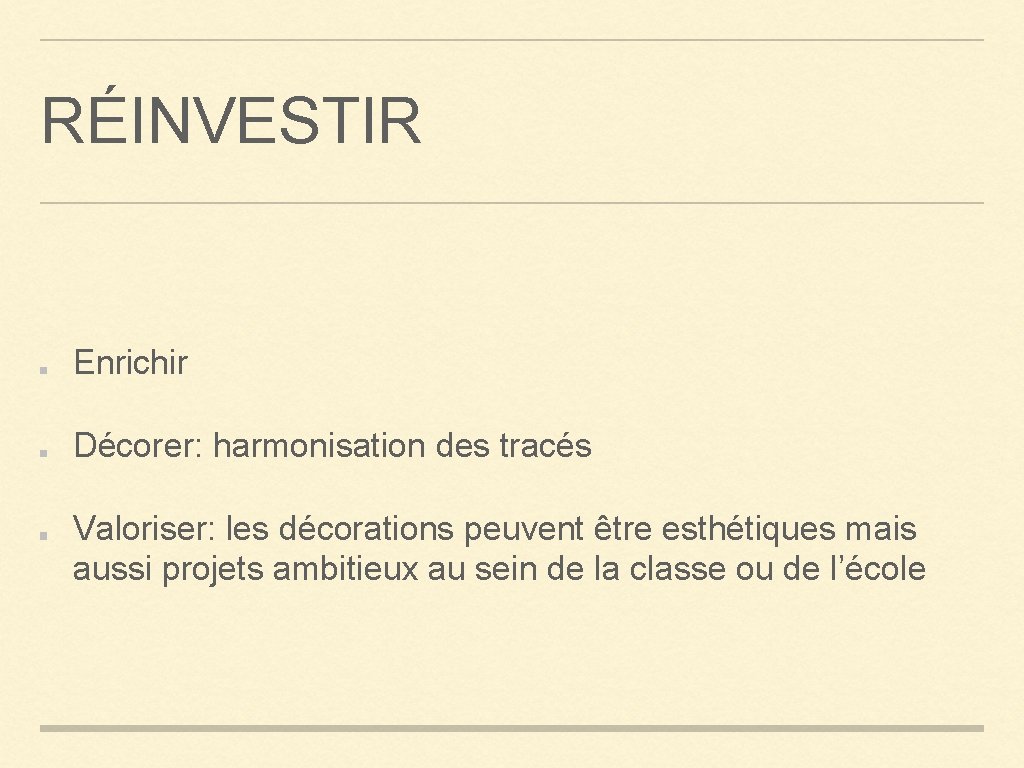 RÉINVESTIR

• Enrichir

• Décorer: harmonisation des tracés

• Valoriser: les décorations peuvent être esthétiques mais aussi projets ambitieux au sein de la classe ou de l'école